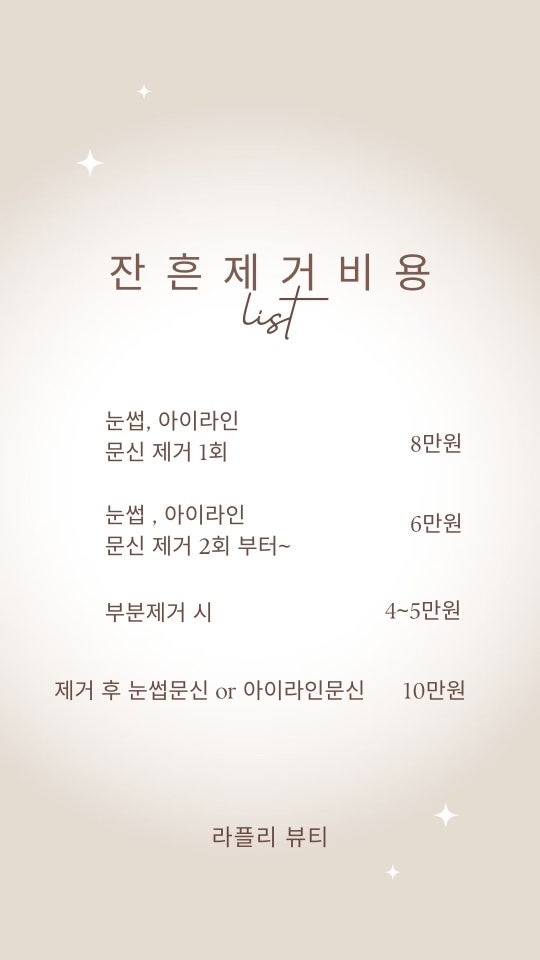 잔흔제거비용
list

눈썹, 아이라인
문신 제거 1회 8만원

눈썹 , 아이라인
문신 제거 2회 부터~ 6만원

부분제거 시 4~5만원

제거 후 눈썹문신 or 아이라인문신 10만원

라플리 뷰티